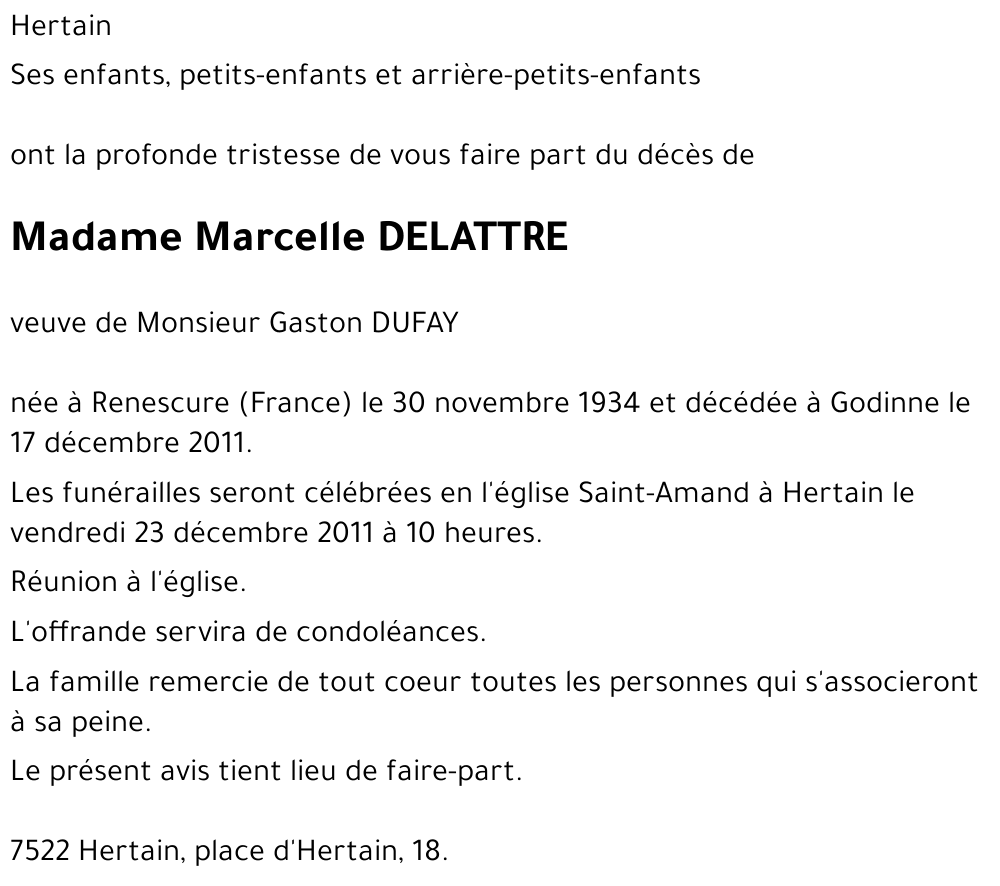 Hertain
Ses enfants, petits-enfants et arrière-petits-enfants

ont la profonde tristesse de vous faire part du décès de

Madame Marcelle DELATTRE

veuve de Monsieur Gaston DUFAY

née à Renescure (France) le 30 novembre 1934 et décédée à Godinne le 17 décembre 2011.

Les funérailles seront célébrées en l'église Saint-Amand à Hertain le vendredi 23 décembre 2011 à 10 heures.

Réunion à l'église.

L'offrande servira de condoléances.

La famille remercie de tout coeur toutes les personnes qui s'associeront à sa peine.

Le présent avis tient lieu de faire-part.

7522 Hertain, place d'Hertain, 18.